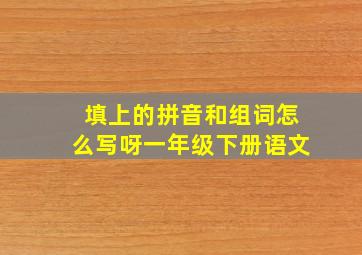 填上的拼音和组词怎么写呀一年级下册语文